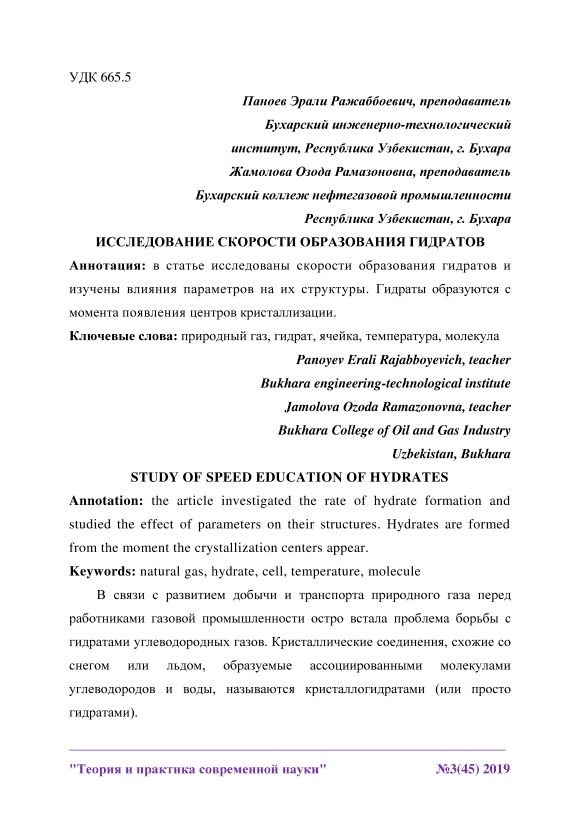 УДК 665.5

Паноев Эрали Ражаббоевич, преподаватель
Бухарский инженерно-технологический институт, Республика Узбекистан, г. Бухара
Жамолова Озода Рамазоновна, преподаватель
Бухарский коллеж нефтегазовой промышленности
Республика Узбекистан, г. Бухара

ИССЛЕДОВАНИЕ СКОРОСТИ ОБРАЗОВАНИЯ ГИДРАТОВ

Аннотация: в статье исследованы скорости образования гидратов и изучены влияния параметров на их структуры. Гидраты образуются с момента появления центров кристаллизации.

Ключевые слова: природный газ, гидрат, ячейка, температура, молекула

Panoyev Erali Rajabboyevich, teacher
Bukhara engineering-technological institute
Jamolova Ozoda Ramazonovna, teacher
Bukhara College of Oil and Gas Industry
Uzbekistan, Bukhara

STUDY OF SPEED EDUCATION OF HYDRATES

Annotation: the article investigated the rate of hydrate formation and studied the effect of parameters on their structures. Hydrates are formed from the moment the crystallization centers appear.

Keywords: natural gas, hydrate, cell, temperature, molecule

В связи с развитием добычи и транспорта природного газа перед работниками газовой промышленности остро встала проблема борьбы с гидратами углеводородных газов. Кристаллические соединения, схожие со снегом или льдом, образуемые ассоциированными молекулами углеводородов и воды, называются кристаллогидратами (или просто гидратами).

"Теория и практика современной науки" №3(45) 2019